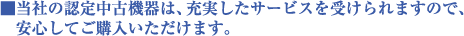 ■当社の認定中古機器は、充実したサービスを受けられますので、安心してご購入いただけます。